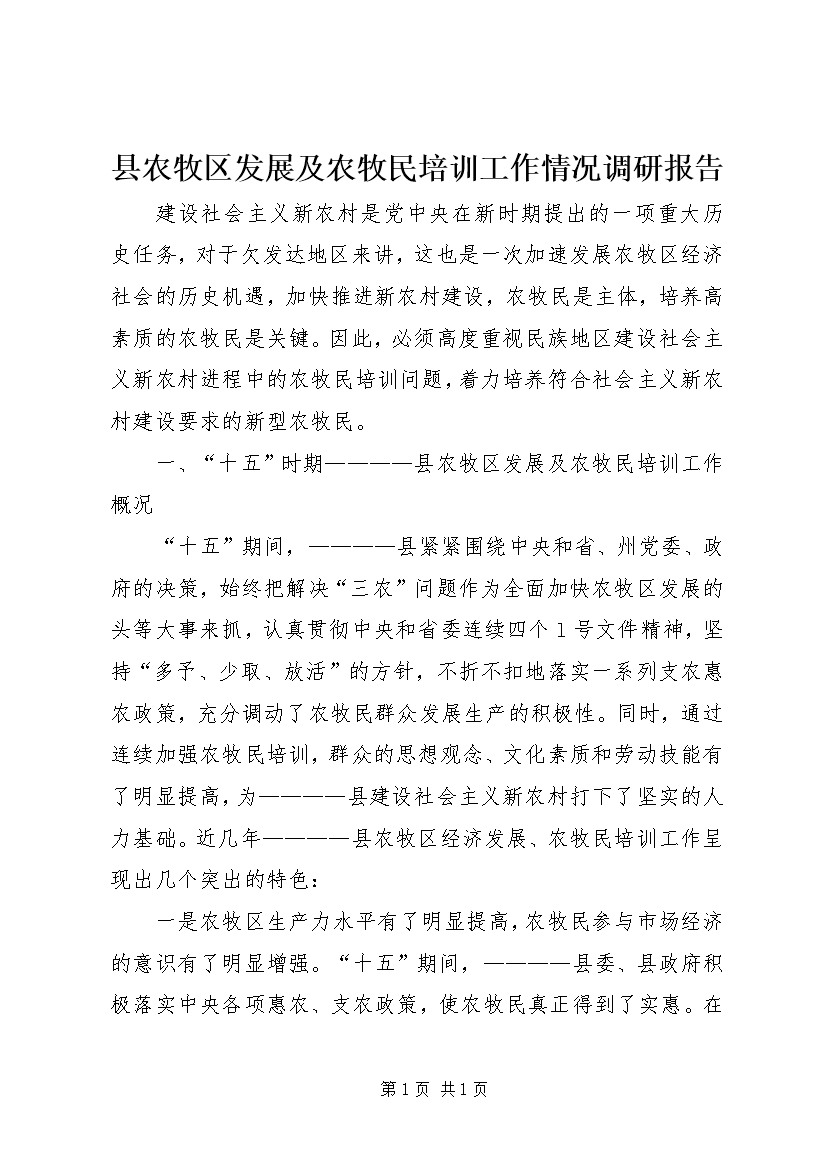 县农牧区发展及农牧民培训工作情况调研报告

建设社会主义新农村是党中央在新时期提出的一项重大历史任务，对于欠发达地区来讲，这也是一次加速发展农牧区经济社会的历史机遇，加快推进新农村建设，农牧民是主体，培养高素质的农牧民是关键。因此，必须高度重视民族地区建设社会主义新农村进程中的农牧民培训问题，着力培养符合社会主义新农村建设要求的新型农牧民。

一、“十五”时期————县农牧区发展及农牧民培训工作概况

“十五”期间，————县紧紧围绕中央和省、州党委、政府的决策，始终把解决“三农”问题作为全面加快农牧区发展的头等大事来抓，认真贯彻中央和省委连续四个1号文件精神，坚持“多予、少取、放活”的方针，不折不扣地落实一系列支农惠农政策，充分调动了农牧民群众发展生产的积极性。同时，通过连续加强农牧民培训，群众的思想观念、文化素质和劳动技能有了明显提高，为————县建设社会主义新农村打下了坚实的人力基础。近几年————县农牧区经济发展、农牧民培训工作呈现出几个突出的特色：

一是农牧区生产力水平有了明显提高，农牧民参与市场经济的意识有了明显增强。“十五”期间，————县委、县政府积极落实中央各项惠农、支农政策，使农牧民真正得到了实惠。在

第1页 共1页